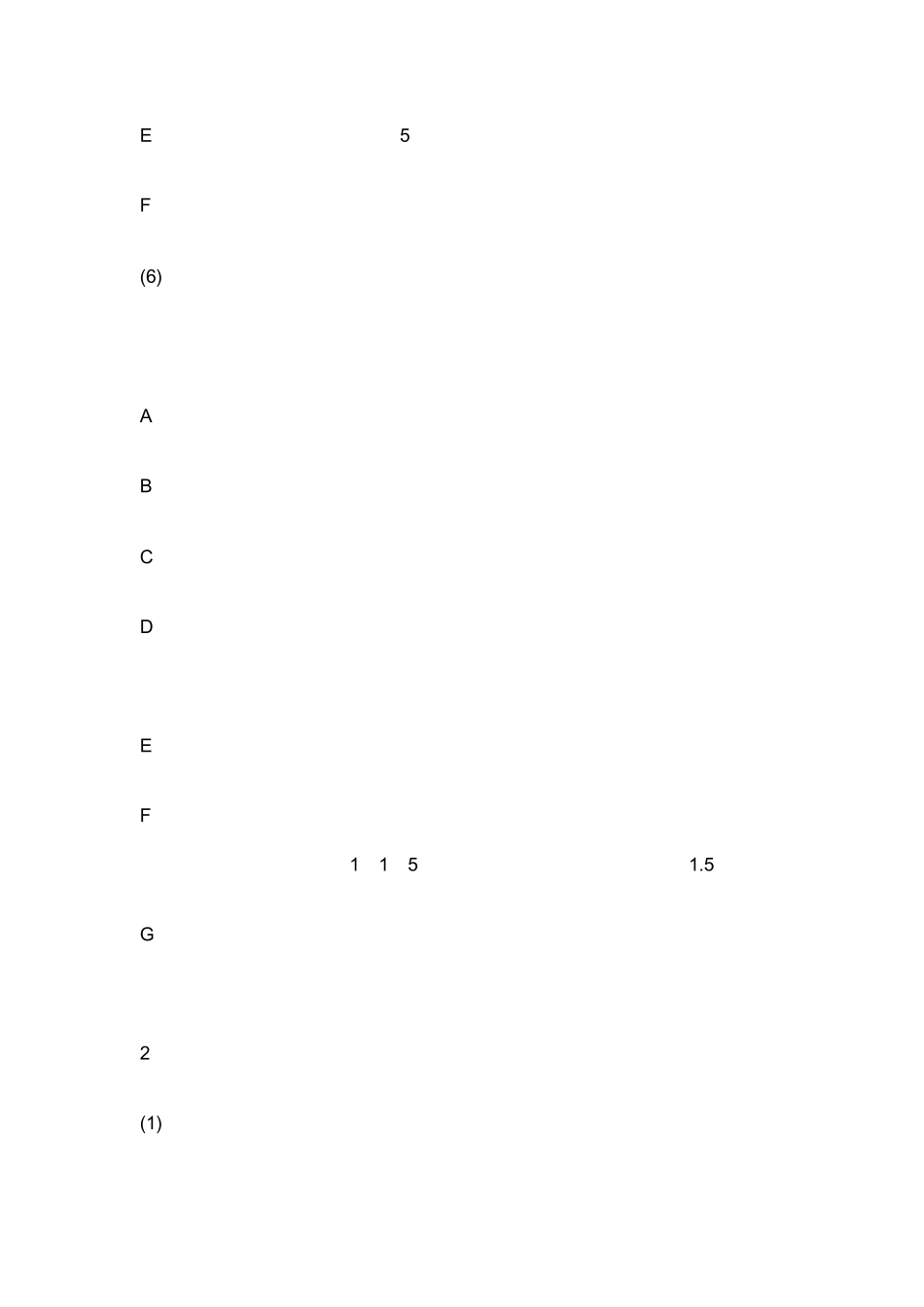 E 5

F

(6)

A

B

C

D

E

F

1 1 5 1.5

G

2

(1)